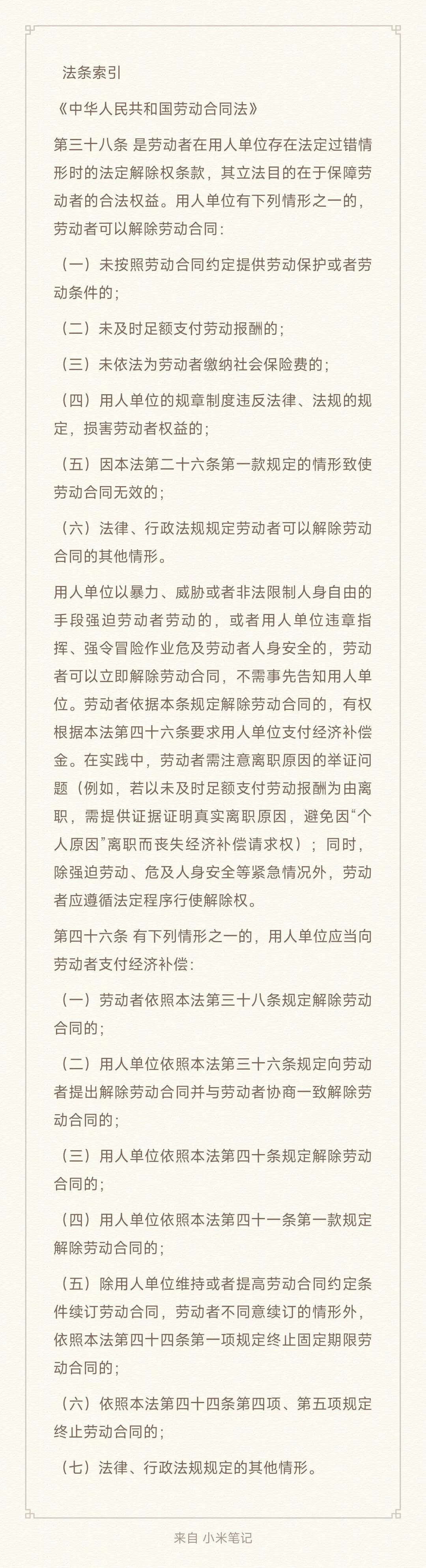 法条索引

《中华人民共和国劳动合同法》

第三十八条 是劳动者在用人单位存在法定过错情形时的法定解除权条款，其立法目的在于保障劳动者的合法权益。用人单位有下列情形之一的，劳动者可以解除劳动合同：

（一）未按照劳动合同约定提供劳动保护或者劳动条件的；

（二）未及时足额支付劳动报酬的；

（三）未依法为劳动者缴纳社会保险费的；

（四）用人单位的规章制度违反法律、法规的规定，损害劳动者权益的；

（五）因本法第二十六条第一款规定的情形致使劳动合同无效的；

（六）法律、行政法规规定劳动者可以解除劳动合同的其他情形。

用人单位以暴力、威胁或者非法限制人身自由的手段强迫劳动者劳动的，或者用人单位违章指挥、强令冒险作业危及劳动者人身安全的，劳动者可以立即解除劳动合同，不需事先告知用人单位。劳动者依据本条规定解除劳动合同的，有权根据本法第四十六条要求用人单位支付经济补偿金。在实践中，劳动者需注意离职原因的举证问题（例如，若以未及时足额支付劳动报酬为由离职，需提供证据证明真实离职原因，避免因“个人原因”离职而丧失经济补偿请求权）；同时，除强迫劳动、危及人身安全等紧急情况外，劳动者应遵循法定程序行使解除权。

第四十六条 有下列情形之一的，用人单位应当向劳动者支付经济补偿：

（一）劳动者依照本法第三十八条规定解除劳动合同的；

（二）用人单位依照本法第三十六条规定向劳动者提出解除劳动合同并与劳动者协商一致解除劳动合同的；

（三）用人单位依照本法第四十条规定解除劳动合同的；

（四）用人单位依照本法第四十一条第一款规定解除劳动合同的；

（五）除用人单位维持或者提高劳动合同约定条件续订劳动合同，劳动者不同意续订的情形外，依照本法第四十四条第一项规定终止固定期限劳动合同的；

（六）依照本法第四十四条第四项、第五项规定终止劳动合同的；

（七）法律、行政法规规定的其他情形。

来自 小米笔记